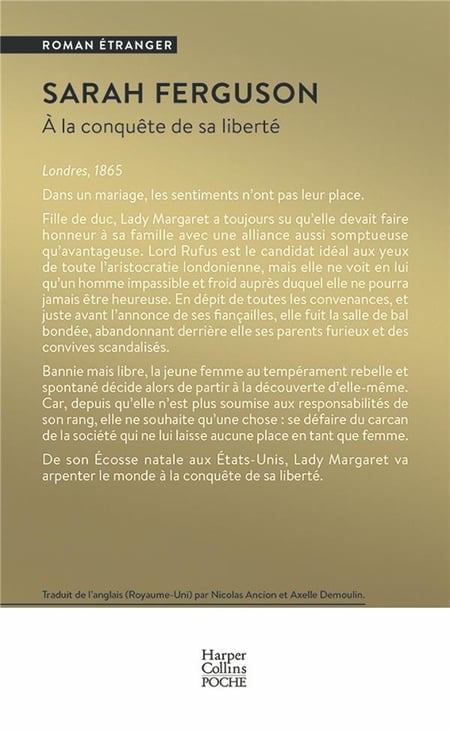 ROMAN ÉTRANGER

SARAH FERGUSON

À la conquête de sa liberté

Londres, 1865

Dans un mariage, les sentiments n'ont pas leur place.

Fille de duc, Lady Margaret a toujours su qu'elle devait faire honneur à sa famille avec une alliance aussi somptueuse qu'avantageuse. Lord Rufus est le candidat idéal aux yeux de toute l'aristocratie londonienne, mais elle ne voit en lui qu'un homme impassible et froid auprès duquel elle ne pourra jamais être heureuse. En dépit de toutes les convenances, et juste avant l'annonce de ses fiançailles, elle fuit la salle de bal bondée, abandonnant derrière elle ses parents furieux et des convives scandalisés.

Bannie mais libre, la jeune femme au tempérament rebelle et spontané décide alors de partir à la découverte d'elle-même. Car, depuis qu'elle n'est plus soumise aux responsabilités de son rang, elle ne souhaite qu'une chose : se défaire du carcan de la société qui ne lui laisse aucune place en tant que femme.

De son Écosse natale aux États-Unis, Lady Margaret va arpenter le monde à la conquête de sa liberté.

Traduit de l'anglais (Royaume-Uni) par Nicolas Ancion et Axelle Demoulin.

Harper Collins POCHE